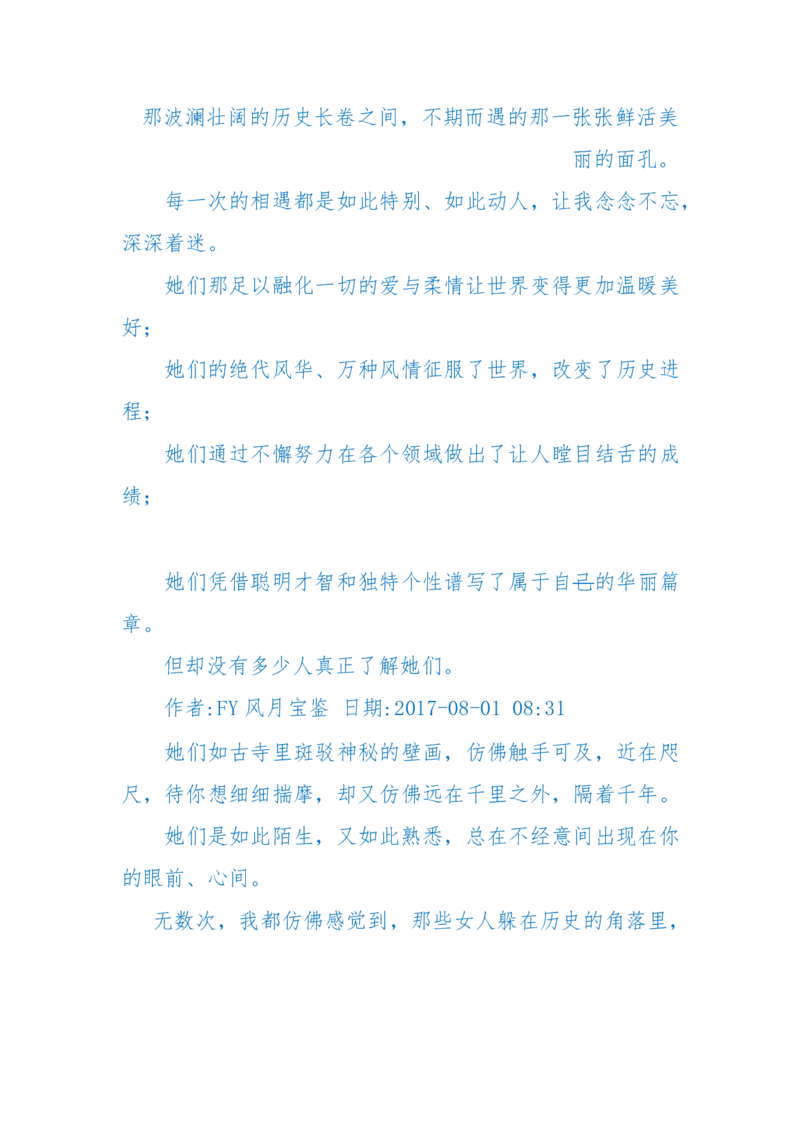 那波澜壮阔的历史长卷之间，不期而遇的那一张张鲜活美丽的面孔。

每一次的相遇都是如此特别、如此动人，让我念念不忘，深深着迷。

她们那足以融化一切的爱与柔情让世界变得更加温暖美好；

她们的绝代风华、万种风情征服了世界，改变了历史进程；

她们通过不懈努力在各个领域做出了让人瞠目结舌的成绩；

她们凭借聪明才智和独特个性谱写了属于自己的华丽篇章。

但却没有多少人真正了解她们。

作者:FY 风月宝鉴 日期:2017-08-01 08:31

她们如古寺里斑驳神秘的壁画，仿佛触手可及，近在咫尺，待你想细细揣摩，却又仿佛远在千里之外，隔着千年。

她们是如此陌生，又如此熟悉，总在不经意间出现在你的眼前、心间。

无数次，我都仿佛感觉到，那些女人躲在历史的角落里，